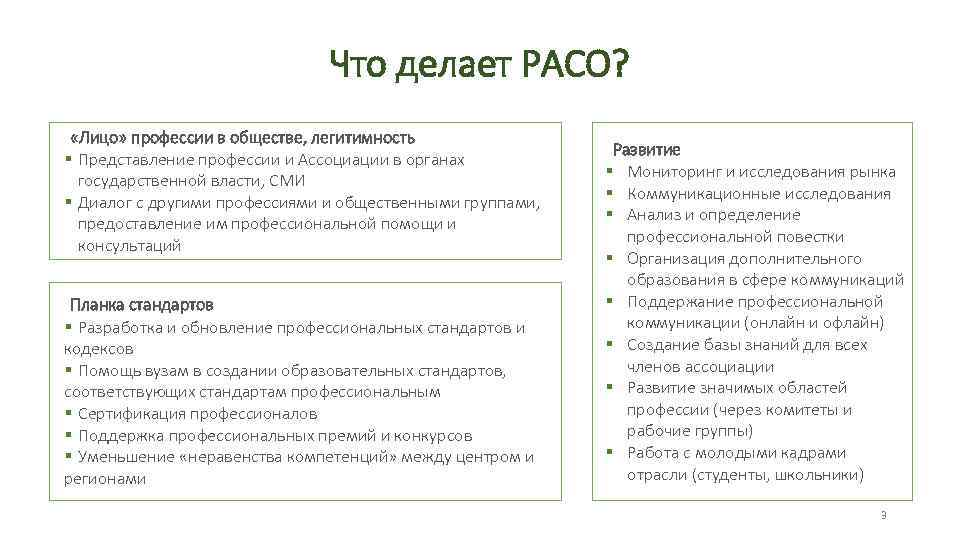 Что делает РАСО?

«Лицо» профессии в обществе, легитимность
▪ Представление профессии и Ассоциации в органах государственной власти, СМИ
▪ Диалог с другими профессиями и общественными группами, предоставление им профессиональной помощи и консультаций

Планка стандартов
▪ Разработка и обновление профессиональных стандартов и кодексов
▪ Помощь вузам в создании образовательных стандартов, соответствующих стандартам профессиональным
▪ Сертификация профессионалов
▪ Поддержка профессиональных премий и конкурсов
▪ Уменьшение «неравенства компетенций» между центром и регионами

Развитие
▪ Мониторинг и исследования рынка
▪ Коммуникационные исследования
▪ Анализ и определение профессиональной повестки
▪ Организация дополнительного образования в сфере коммуникаций
▪ Поддержание профессиональной коммуникации (онлайн и офлайн)
▪ Создание базы знаний для всех членов ассоциации
▪ Развитие значимых областей профессии (через комитеты и рабочие группы)
▪ Работа с молодыми кадрами отрасли (студенты, школьники)

3